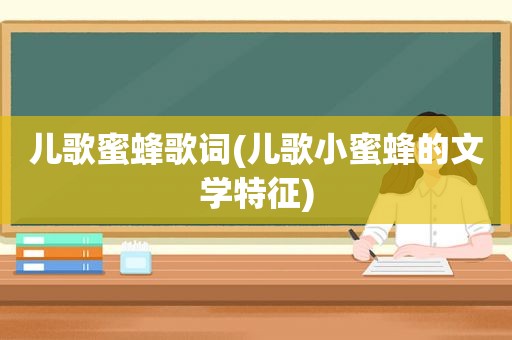 儿歌蜜蜂歌词(儿歌小蜜蜂的文学特征)